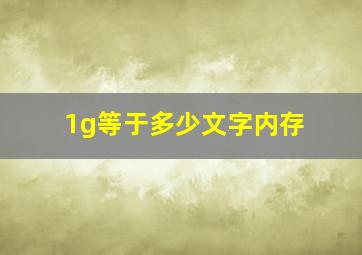 1g等于多少文字内存